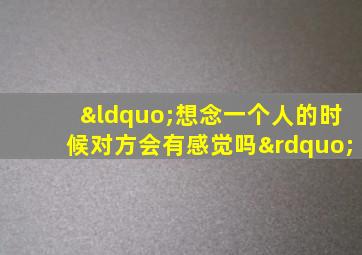 &ldquo;想念一个人的时候对方会有感觉吗&rdquo;